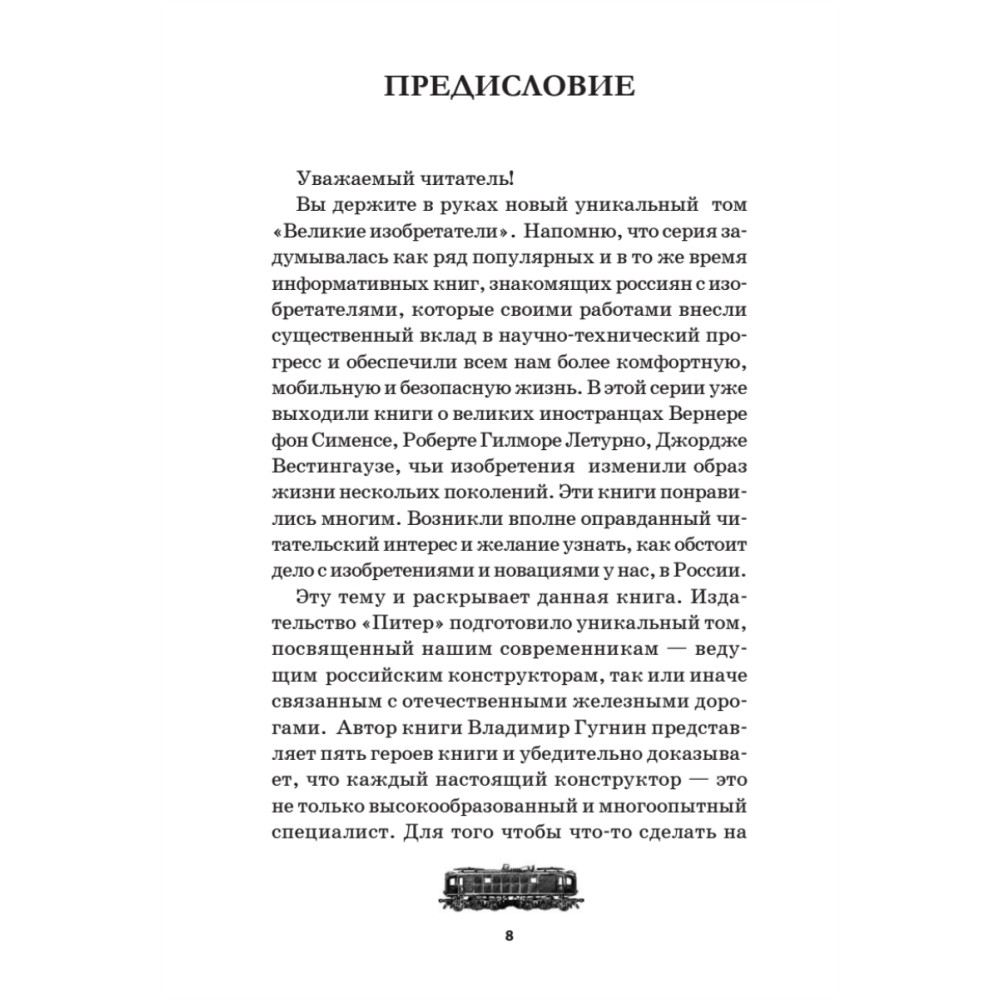 ПРЕДИСЛОВИЕ

Уважаемый читатель!

Вы держите в руках новый уникальный том «Великие изобретатели». Напомню, что серия задумывалась как ряд популярных и в то же время информативных книг, знакомящих россиян с изобретателями, которые своими работами внесли существенный вклад в научно-технический прогресс и обеспечили всем нам более комфортную, мобильную и безопасную жизнь. В этой серии уже выходили книги о великих иностранцах Вернере фон Сименсе, Роберте Гилморе Летурно, Джордже Вестингаузе, чьи изобретения изменили образ жизни нескольких поколений. Эти книги понравились многим. Возникли вполне оправданный читательский интерес и желание узнать, как обстоит дело с изобретениями и новациями у нас, в России.

Эту тему и раскрывает данная книга. Издательство «Питер» подготовило уникальный том, посвященный нашим современникам — ведущим российским конструкторам, так или иначе связанным с отечественными железными дорогами. Автор книги Владимир Гугнин представляет пять героев книги и убедительно доказывает, что каждый настоящий конструктор — это не только высокообразованный и многоопытный специалист. Для того чтобы что-то сделать на

8